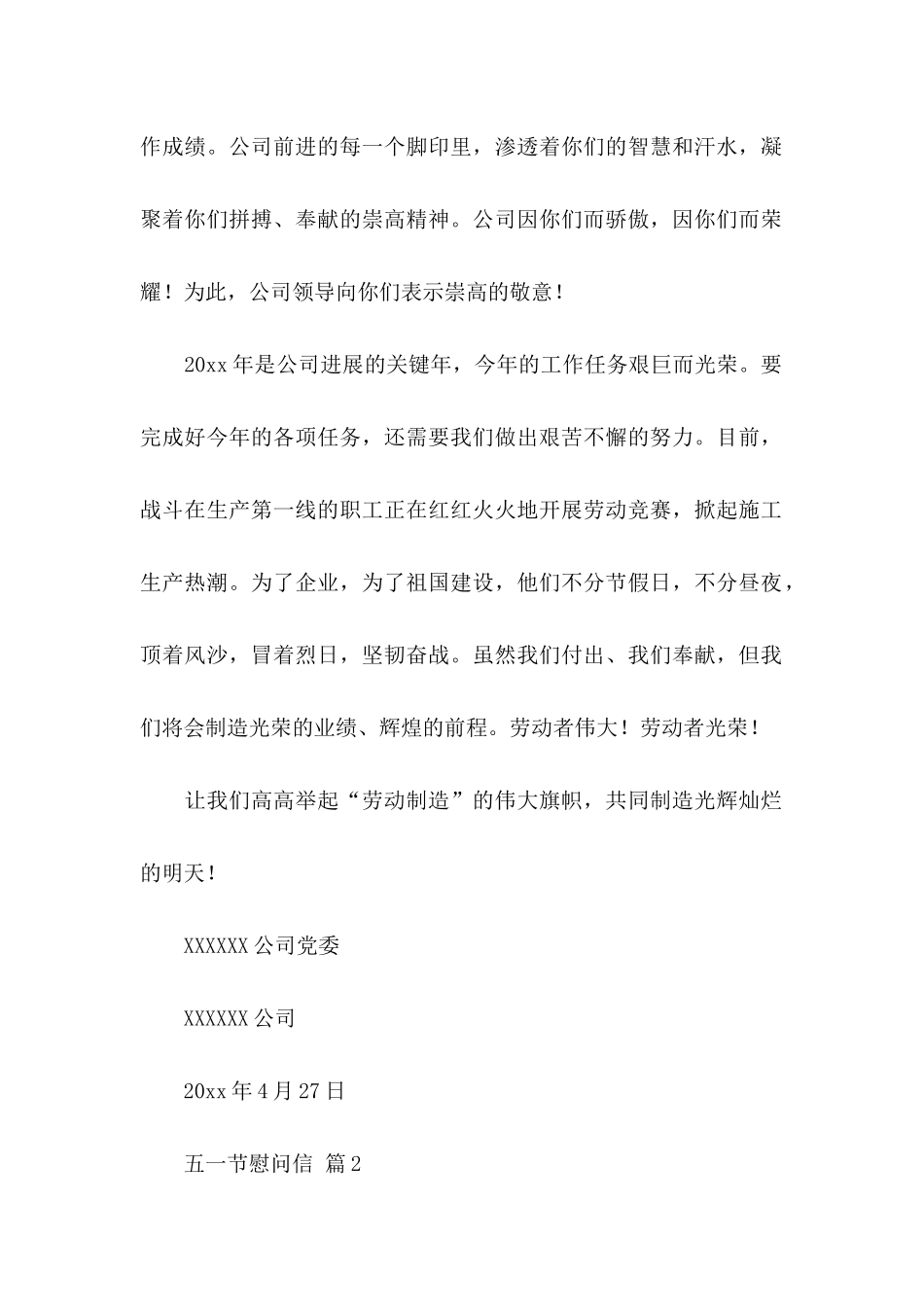 作成绩。公司前进的每一个脚印里，渗透着你们的智慧和汗水，凝聚着你们拼搏、奉献的崇高精神。公司因你们而骄傲，因你们而荣耀！为此，公司领导向你们表示崇高的敬意！

20xx 年是公司进展的关键年，今年的工作任务艰巨而光荣。要完成好今年的各项任务，还需要我们做出艰苦不懈的努力。目前，战斗在生产第一线的职工正在红红火火地开展劳动竞赛，掀起施工生产热潮。为了企业，为了祖国建设，他们不分节假日，不分昼夜，顶着风沙，冒着烈日，坚韧奋战。虽然我们付出、我们奉献，但我们将会制造光荣的业绩、辉煌的前程。劳动者伟大！劳动者光荣！

让我们高高举起“劳动制造”的伟大旗帜，共同制造光辉灿烂的明天！

XXXXXX 公司党委

XXXXXX 公司

20xx 年 4 月 27 日

五一节慰问信 篇 2